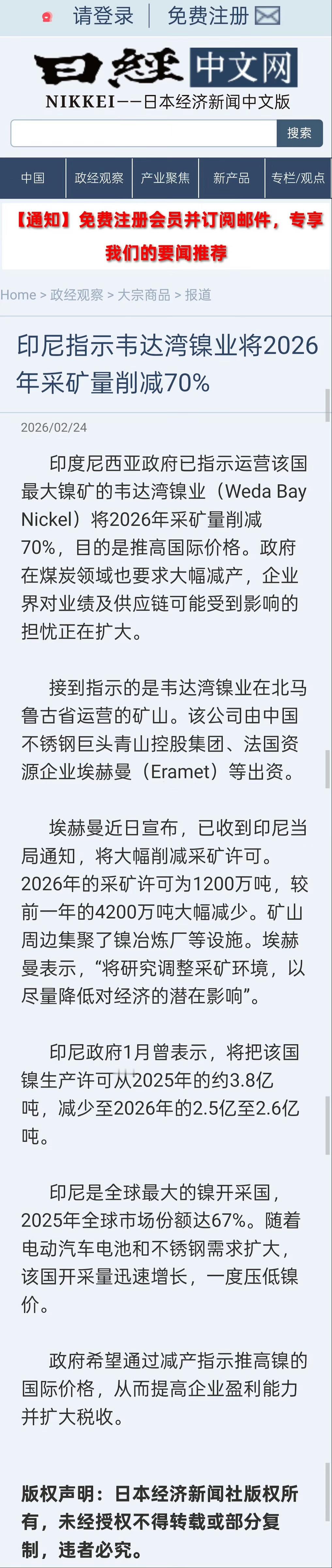 请登录 | 免费注册

日経 中文网
NIKKEI——日本经济新闻中文版

搜索

中国 | 政经观察 | 产业聚焦 | 新产品 | 专栏/观点

【通知】免费注册会员并订阅邮件，专享我们的要闻推荐

Home > 政经观察 > 大宗商品 > 报道

印尼指示韦达湾镍业将2026年采矿量削减70%

2026/02/24

印度尼西亚政府已指示运营该国最大镍矿的韦达湾镍业（Weda Bay Nickel）将2026年采矿量削减70%，目的是推高国际价格。政府在煤炭领域也要求大幅减产，企业界对业绩及供应链可能受到影响的担忧正在扩大。

接到指示的是韦达湾镍业在北马鲁古省运营的矿山。该公司由中国不锈钢巨头青山控股集团、法国资源企业埃赫曼（Eramet）等出资。

埃赫曼近日宣布，已收到印尼当局通知，将大幅削减采矿许可。2026年的采矿许可为1200万吨，较前一年的4200万吨大幅减少。矿山周边集聚了镍冶炼厂等设施。埃赫曼表示，“将研究调整采矿环境，以尽量降低对经济的潜在影响”。

印尼政府1月曾表示，将把该国镍生产许可从2025年的约3.8亿吨，减少至2026年的2.5亿至2.6亿吨。

印尼是全球最大的镍开采国，2025年全球市场份额达67%。随着电动汽车电池和不锈钢需求扩大，该国开采量迅速增长，一度压低镍价。

政府希望通过减产指示推高镍的国际价格，从而提高企业盈利能力并扩大税收。

版权声明：日本经济新闻社版权所有，未经授权不得转载或部分复制，违者必究。